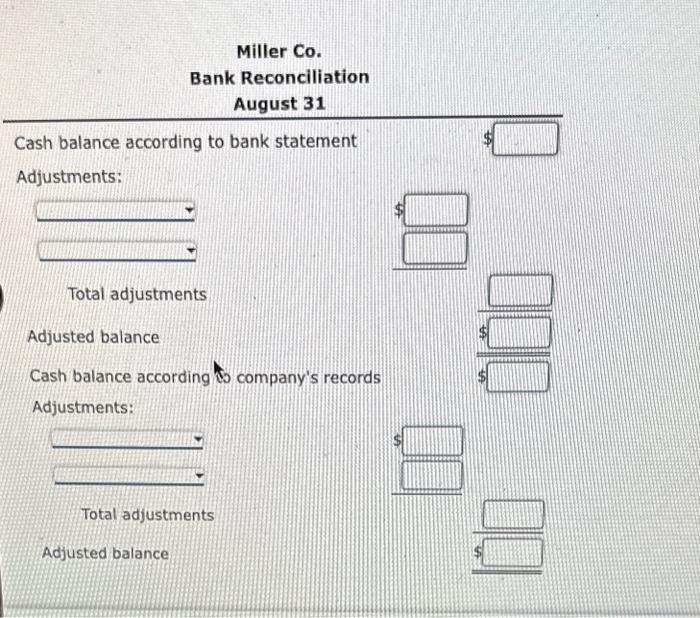 Miller Co.
Bank Reconciliation
August 31

Cash balance according to bank statement $

Adjustments:

$

Total adjustments

Adjusted balance $

Cash balance according to company's records $

Adjustments:

$

Total adjustments

Adjusted balance $